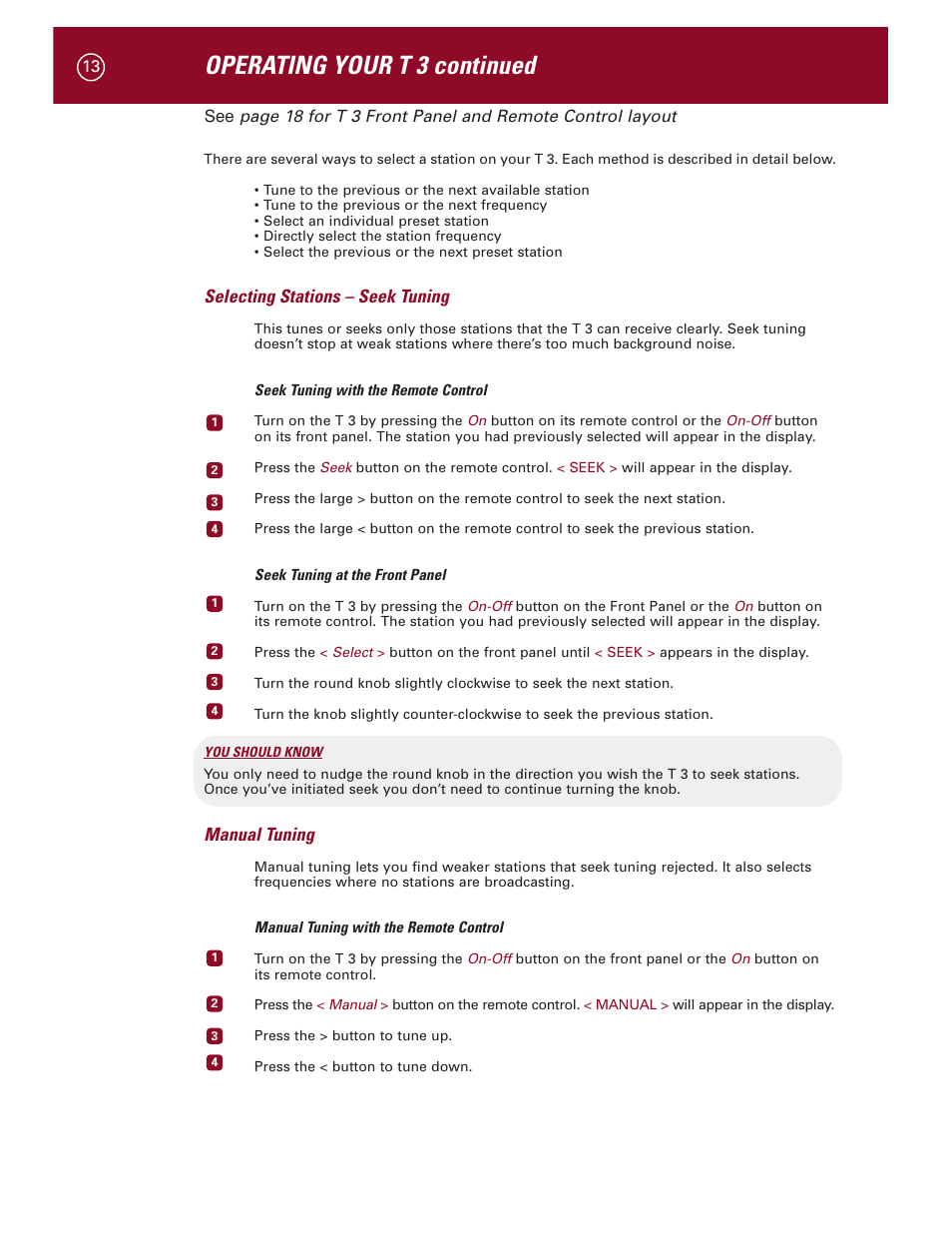 13

OPERATING YOUR T 3 continued

See page 18 for T 3 Front Panel and Remote Control layout

There are several ways to select a station on your T 3. Each method is described in detail below.

• Tune to the previous or the next available station
• Tune to the previous or the next frequency
• Select an individual preset station
• Directly select the station frequency
• Select the previous or the next preset station

Selecting Stations – Seek Tuning

This tunes or seeks only those stations that the T 3 can receive clearly. Seek tuning doesn't stop at weak stations where there's too much background noise.

Seek Tuning with the Remote Control

1 Turn on the T 3 by pressing the On button on its remote control or the On-Off button on its front panel. The station you had previously selected will appear in the display.

2 Press the Seek button on the remote control. < SEEK > will appear in the display.

3 Press the large > button on the remote control to seek the next station.

4 Press the large < button on the remote control to seek the previous station.

Seek Tuning at the Front Panel

1 Turn on the T 3 by pressing the On-Off button on the Front Panel or the On button on its remote control. The station you had previously selected will appear in the display.

2 Press the < Select > button on the front panel until < SEEK > appears in the display.

3 Turn the round knob slightly clockwise to seek the next station.

4 Turn the knob slightly counter-clockwise to seek the previous station.

YOU SHOULD KNOW
You only need to nudge the round knob in the direction you wish the T 3 to seek stations. Once you've initiated seek you don't need to continue turning the knob.

Manual Tuning

Manual tuning lets you find weaker stations that seek tuning rejected. It also selects frequencies where no stations are broadcasting.

Manual Tuning with the Remote Control

1 Turn on the T 3 by pressing the On-Off button on the front panel or the On button on its remote control.

2 Press the < Manual > button on the remote control. < MANUAL > will appear in the display.

3 Press the > button to tune up.

4 Press the < button to tune down.